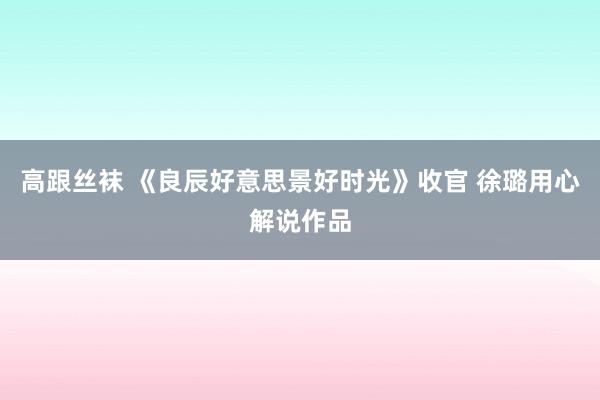 高跟丝袜 《良辰好意思景好时光》收官 徐璐用心解说作品